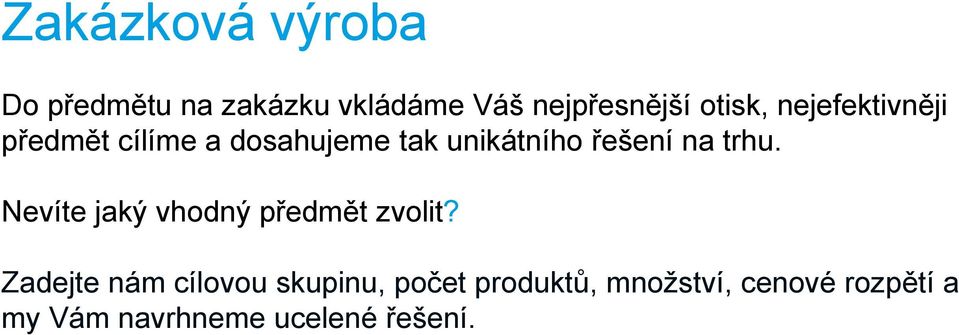 Zakázková výroba

Do předmětu na zakázku vkládáme Váš nejpřesnější otisk, nejefektivněji předmět cílíme a dosahujeme tak unikátního řešení na trhu.

Nevíte jaký vhodný předmět zvolit?

Zadejte nám cílovou skupinu, počet produktů, množství, cenové rozpětí a my Vám navrhneme ucelené řešení.